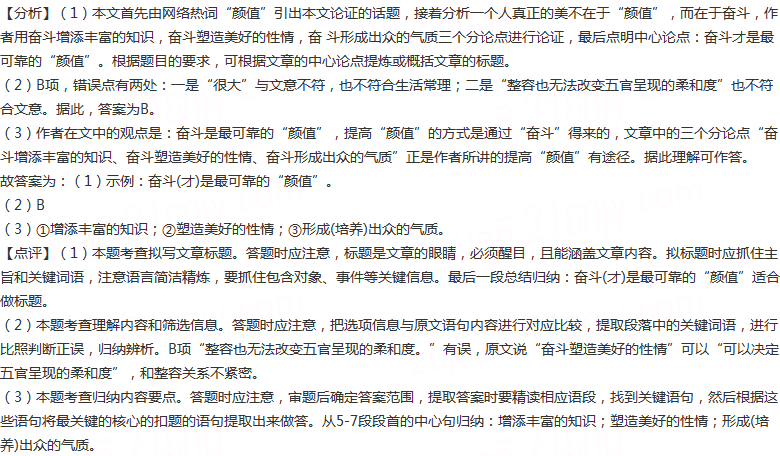 【分析】（1）本文首先由网络热词“颜值”引出本文论证的话题，接着分析一个人真正的美不在于“颜值”，而在于奋斗，作者用奋斗增添丰富的知识，奋斗塑造美好的性情，奋 斗形成出众的气质三个分论点进行论证，最后点明中心论点：奋斗才是最可靠的“颜值”。根据题目的要求，可根据文章的中心论点提炼或概括文章的标题。
（2）B项，错误点有两处：一是“很大”与文意不符，也不符合生活常理；二是“整容也无法改变五官呈现的柔和度”也不符合文意。据此，答案为B。
（3）作者在文中的观点是：奋斗是最可靠的“颜值”，提高“颜值”的方式是通过“奋斗”得来的，文章中的三个分论点“奋斗增添丰富的知识、奋斗塑造美好的性情、奋斗形成出众的气质”正是作者所讲的提高“颜值”有途径。据此理解可作答。
故答案为：（1）示例：奋斗(才)是最可靠的“颜值”。
（2）B
（3）①增添丰富的知识；②塑造美好的性情；③形成(培养)出众的气质。
【点评】（1）本题考查拟写文章标题。答题时应注意，标题是文章的眼睛，必须醒目，且能涵盖文章内容。拟标题时应抓住主旨和关键词语，注意语言简洁精炼，要抓住包含对象、事件等关键信息。最后一段总结归纳：奋斗(才)是最可靠的“颜值”适合做标题。
（2）本题考查理解内容和筛选信息。答题时应注意，把选项信息与原文语句内容进行对应比较，提取段落中的关键词语，进行比照判断正误，归纳辨析。B项“整容也无法改变五官呈现的柔和度。”有误，原文说“奋斗塑造美好的性情”可以“可以决定五官呈现的柔和度”，和整容关系不紧密。
（3）本题考查归纳内容要点。答题时应注意，审题后确定答案范围，提取答案时要精读相应语段，找到关键语句，然后根据这些语句将最关键的核心的扣题的语句提取出来做答。从5-7段段首的中心句归纳：增添丰富的知识；塑造美好的性情；形成(培养)出众的气质。